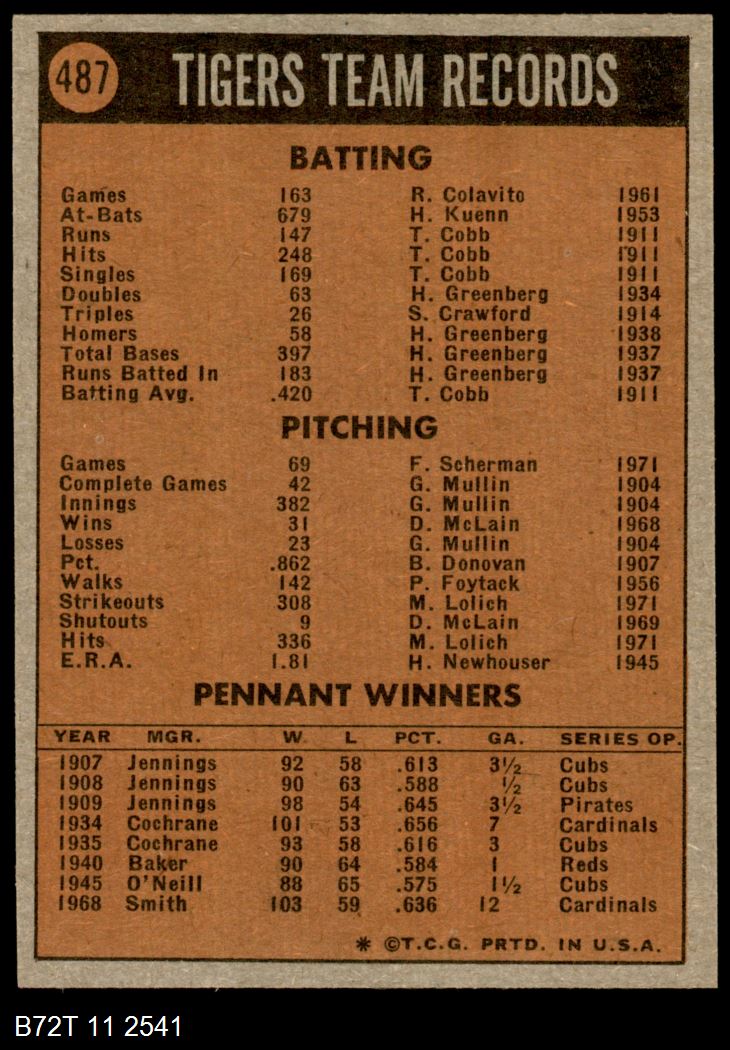 487 TIGERS TEAM RECORDS

BATTING

| | | | |
|---|---|---|---|
| Games | 163 | R. Colavito | 1961 |
| At-Bats | 679 | H. Kuenn | 1953 |
| Runs | 147 | T. Cobb | 1911 |
| Hits | 248 | T. Cobb | 1911 |
| Singles | 169 | T. Cobb | 1911 |
| Doubles | 63 | H. Greenberg | 1934 |
| Triples | 26 | S. Crawford | 1914 |
| Homers | 58 | H. Greenberg | 1938 |
| Total Bases | 397 | H. Greenberg | 1937 |
| Runs Batted In | 183 | H. Greenberg | 1937 |
| Batting Avg. | .420 | T. Cobb | 1911 |

PITCHING

| | | | |
|---|---|---|---|
| Games | 69 | F. Scherman | 1971 |
| Complete Games | 42 | G. Mullin | 1904 |
| Innings | 382 | G. Mullin | 1904 |
| Wins | 31 | D. McLain | 1968 |
| Losses | 23 | G. Mullin | 1904 |
| Pct. | .862 | B. Donovan | 1907 |
| Walks | 142 | P. Foytack | 1956 |
| Strikeouts | 308 | M. Lolich | 1971 |
| Shutouts | 9 | D. McLain | 1969 |
| Hits | 336 | M. Lolich | 1971 |
| E.R.A. | 1.81 | H. Newhouser | 1945 |

PENNANT WINNERS

| YEAR | MGR. | W. | L | PCT. | GA. | SERIES OP. |
|---|---|---|---|---|---|---|
| 1907 | Jennings | 92 | 58 | .613 | 3½ | Cubs |
| 1908 | Jennings | 90 | 63 | .588 | ½ | Cubs |
| 1909 | Jennings | 98 | 54 | .645 | 3½ | Pirates |
| 1934 | Cochrane | 101 | 53 | .656 | 7 | Cardinals |
| 1935 | Cochrane | 93 | 58 | .616 | 3 | Cubs |
| 1940 | Baker | 90 | 64 | .584 | 1 | Reds |
| 1945 | O'Neill | 88 | 65 | .575 | 1½ | Cubs |
| 1968 | Smith | 103 | 59 | .636 | 12 | Cardinals |

* ©T.C.G. PRTD. IN U.S.A.

B72T 11 2541